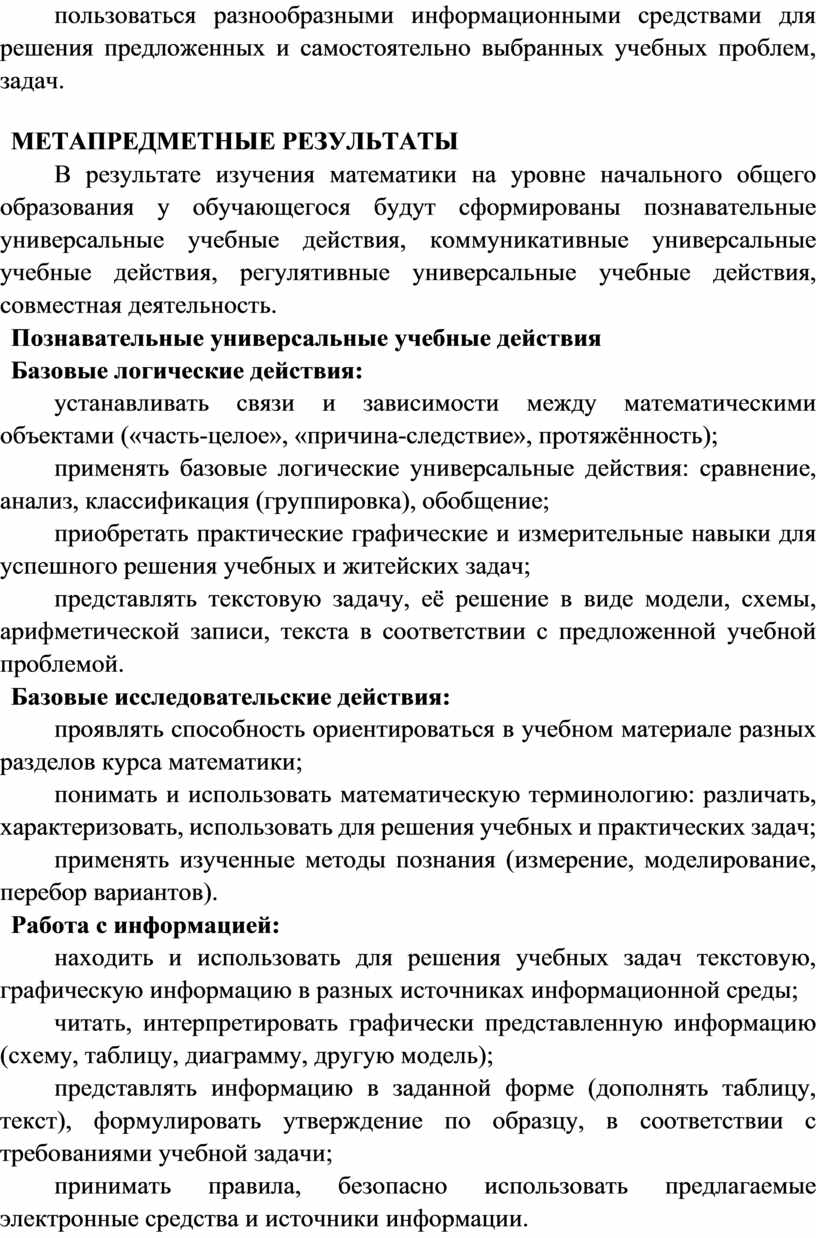 пользоваться разнообразными информационными средствами для решения предложенных и самостоятельно выбранных учебных проблем, задач.

МЕТАПРЕДМЕТНЫЕ РЕЗУЛЬТАТЫ

В результате изучения математики на уровне начального общего образования у обучающегося будут сформированы познавательные универсальные учебные действия, коммуникативные универсальные учебные действия, регулятивные универсальные учебные действия, совместная деятельность.

Познавательные универсальные учебные действия

Базовые логические действия:

устанавливать связи и зависимости между математическими объектами («часть-целое», «причина-следствие», протяжённость);

применять базовые логические универсальные действия: сравнение, анализ, классификация (группировка), обобщение;

приобретать практические графические и измерительные навыки для успешного решения учебных и житейских задач;

представлять текстовую задачу, её решение в виде модели, схемы, арифметической записи, текста в соответствии с предложенной учебной проблемой.

Базовые исследовательские действия:

проявлять способность ориентироваться в учебном материале разных разделов курса математики;

понимать и использовать математическую терминологию: различать, характеризовать, использовать для решения учебных и практических задач;

применять изученные методы познания (измерение, моделирование, перебор вариантов).

Работа с информацией:

находить и использовать для решения учебных задач текстовую, графическую информацию в разных источниках информационной среды;

читать, интерпретировать графически представленную информацию (схему, таблицу, диаграмму, другую модель);

представлять информацию в заданной форме (дополнять таблицу, текст), формулировать утверждение по образцу, в соответствии с требованиями учебной задачи;

принимать правила, безопасно использовать предлагаемые электронные средства и источники информации.